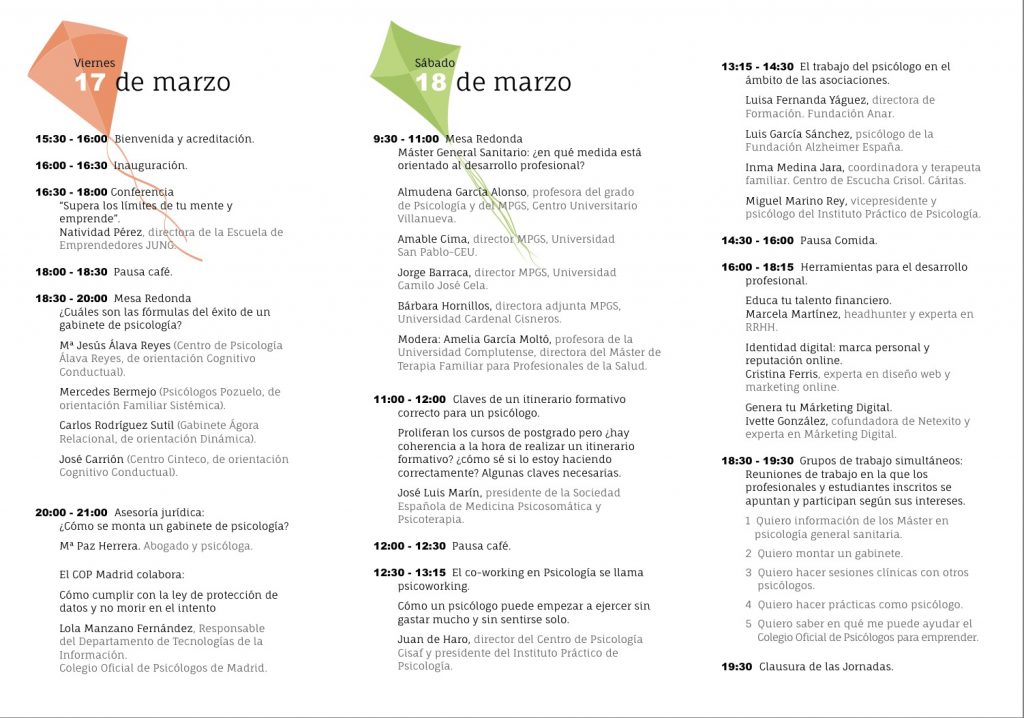 Viernes
17 de marzo

15:30 - 16:00 Bienvenida y acreditación.

16:00 - 16:30 Inauguración.

16:30 - 18:00 Conferencia
"Supera los límites de tu mente y emprende".
Natividad Pérez, directora de la Escuela de Emprendedores JUNG.

18:00 - 18:30 Pausa café.

18:30 - 20:00 Mesa Redonda
¿Cuáles son las fórmulas del éxito de un gabinete de psicología?

Mª Jesús Álava Reyes (Centro de Psicología Álava Reyes, de orientación Cognitivo Conductual).

Mercedes Bermejo (Psicólogos Pozuelo, de orientación Familiar Sistémica).

Carlos Rodríguez Sutil (Gabinete Ágora Relacional, de orientación Dinámica).

José Carrión (Centro Cinteco, de orientación Cognitivo Conductual).

20:00 - 21:00 Asesoría jurídica:
¿Cómo se monta un gabinete de psicología?

Mª Paz Herrera. Abogado y psicóloga.

El COP Madrid colabora:

Cómo cumplir con la ley de protección de datos y no morir en el intento

Lola Manzano Fernández, Responsable del Departamento de Tecnologías de la Información.
Colegio Oficial de Psicólogos de Madrid.

Sábado
18 de marzo

9:30 - 11:00 Mesa Redonda
Máster General Sanitario: ¿en qué medida está orientado al desarrollo profesional?

Almudena García Alonso, profesora del grado de Psicología y del MPGS, Centro Universitario Villanueva.

Amable Cima, director MPGS, Universidad San Pablo-CEU.

Jorge Barraca, director MPGS, Universidad Camilo José Cela.

Bárbara Hornillos, directora adjunta MPGS, Universidad Cardenal Cisneros.

Modera: Amelia García Moltó, profesora de la Universidad Complutense, directora del Máster de Terapia Familiar para Profesionales de la Salud.

11:00 - 12:00 Claves de un itinerario formativo correcto para un psicólogo.

Proliferan los cursos de postgrado pero ¿hay coherencia a la hora de realizar un itinerario formativo? ¿cómo sé si lo estoy haciendo correctamente? Algunas claves necesarias.

José Luis Marín, presidente de la Sociedad Española de Medicina Psicosomática y Psicoterapia.

12:00 - 12:30 Pausa café.

12:30 - 13:15 El co-working en Psicología se llama psicoworking.

Cómo un psicólogo puede empezar a ejercer sin gastar mucho y sin sentirse solo.

Juan de Haro, director del Centro de Psicología Cisaf y presidente del Instituto Práctico de Psicología.

13:15 - 14:30 El trabajo del psicólogo en el ámbito de las asociaciones.

Luisa Fernanda Yágüez, directora de Formación. Fundación Anar.

Luis García Sánchez, psicólogo de la Fundación Alzheimer España.

Inma Medina Jara, coordinadora y terapeuta familiar. Centro de Escucha Crisol. Cáritas.

Miguel Marino Rey, vicepresidente y psicólogo del Instituto Práctico de Psicología.

14:30 - 16:00 Pausa Comida.

16:00 - 18:15 Herramientas para el desarrollo profesional.

Educa tu talento financiero.
Marcela Martínez, headhunter y experta en RRHH.

Identidad digital: marca personal y reputación online.
Cristina Ferris, experta en diseño web y marketing online.

Genera tu Márketing Digital.
Ivette González, cofundadora de Netexito y experta en Márketing Digital.

18:30 - 19:30 Grupos de trabajo simultáneos:
Reuniones de trabajo en la que los profesionales y estudiantes inscritos se apuntan y participan según sus intereses.

1 Quiero información de los Máster en psicología general sanitaria.
2 Quiero montar un gabinete.
3 Quiero hacer sesiones clínicas con otros psicólogos.
4 Quiero hacer prácticas como psicólogo.
5 Quiero saber en qué me puede ayudar el Colegio Oficial de Psicólogos para emprender.

19:30 Clausura de las Jornadas.